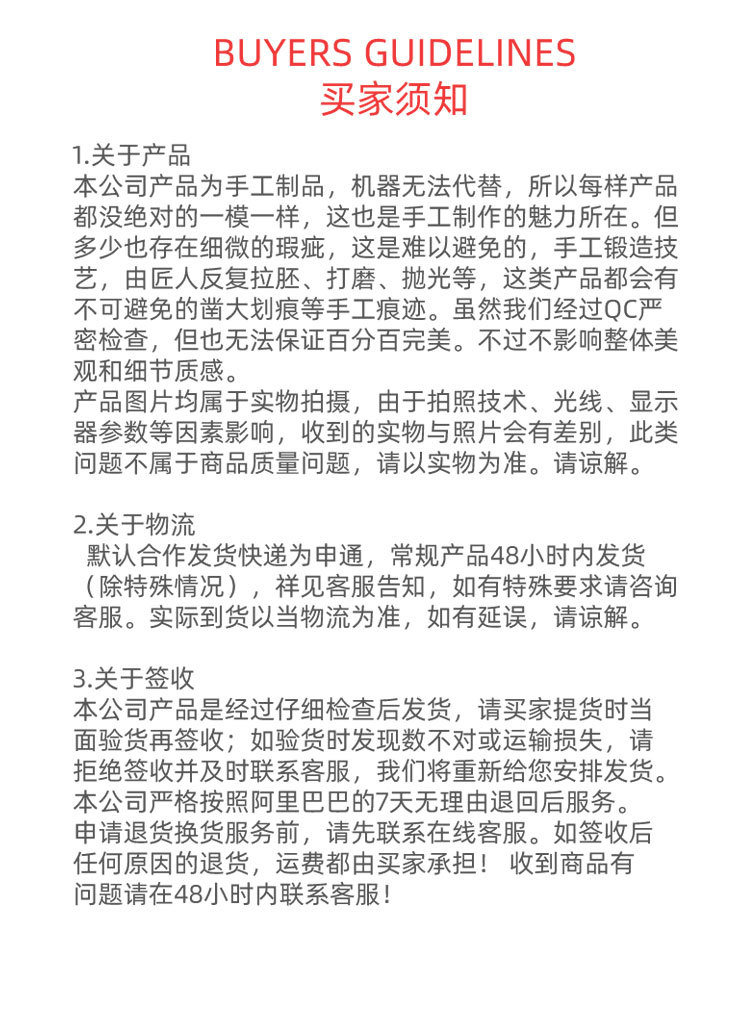 BUYERS GUIDELINES
买家须知

1.关于产品
本公司产品为手工制品，机器无法代替，所以每样产品都没绝对的一模一样，这也是手工制作的魅力所在。但多少也存在细微的瑕疵，这是难以避免的，手工锻造技艺，由匠人反复拉胚、打磨、抛光等，这类产品都会有不可避免的凿大划痕等手工痕迹。虽然我们经过QC严密检查，但也无法保证百分百完美。不过不影响整体美观和细节质感。
产品图片均属于实物拍摄，由于拍照技术、光线、显示器参数等因素影响，收到的实物与照片会有差别，此类问题不属于商品质量问题，请以实物为准。请谅解。

2.关于物流
默认合作发货快递为申通，常规产品48小时内发货（除特殊情况），祥见客服告知，如有特殊要求请咨询客服。实际到货以当物流为准，如有延误，请谅解。

3.关于签收
本公司产品是经过仔细检查后发货，请买家提货时当面验货再签收；如验货时发现数不对或运输损失，请拒绝签收并及时联系客服，我们将重新给您安排发货。
本公司严格按照阿里巴巴的7天无理由退回后服务。
申请退货换货服务前，请先联系在线客服。如签收后任何原因的退货，运费都由买家承担！ 收到商品有问题请在48小时内联系客服！